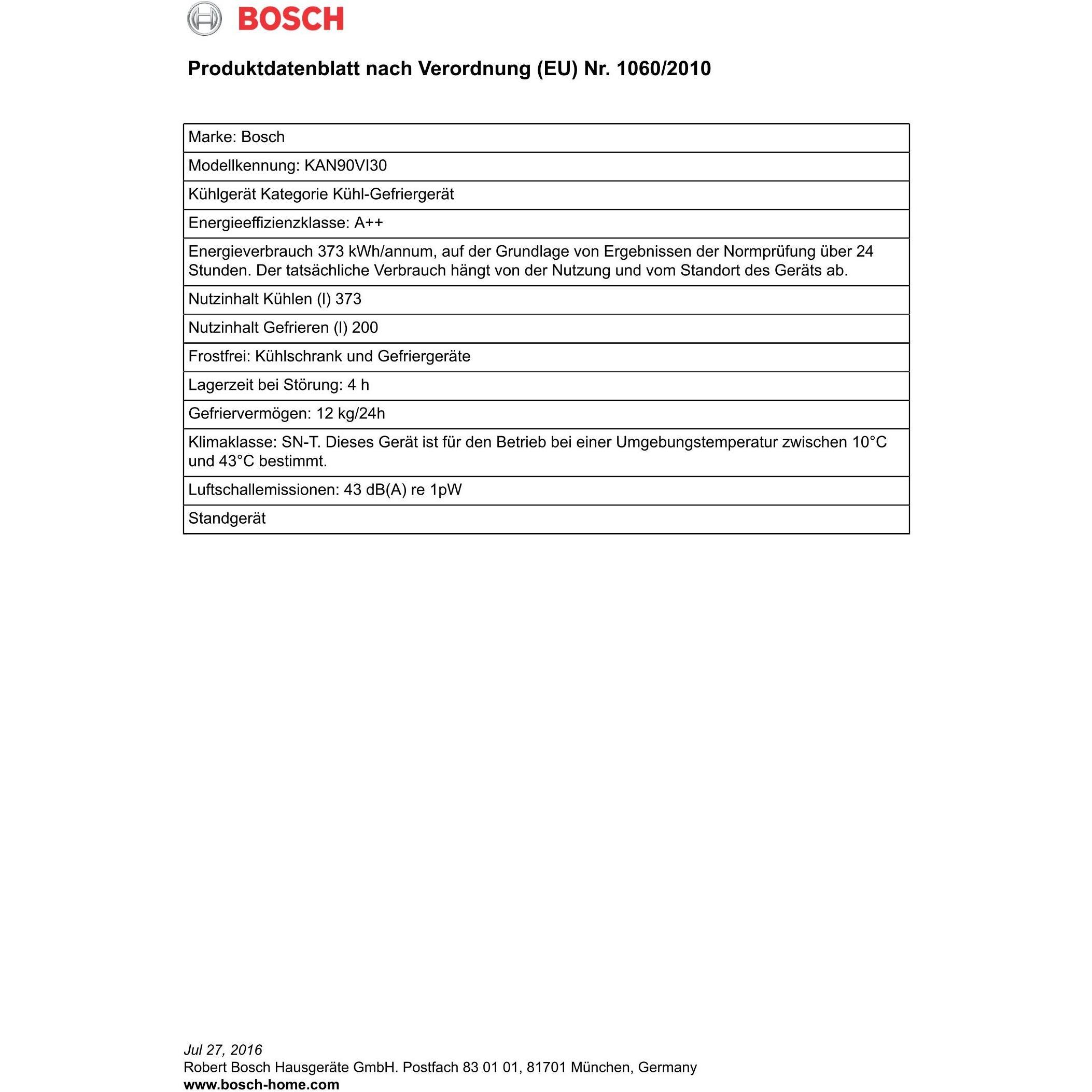 BOSCH

Produktdatenblatt nach Verordnung (EU) Nr. 1060/2010

| Marke: Bosch |
|---|
| Modellkennung: KAN90VI30 |
| Kühlgerät Kategorie Kühl-Gefriergerät |
| Energieeffizienzklasse: A++ |
| Energieverbrauch 373 kWh/annum, auf der Grundlage von Ergebnissen der Normprüfung über 24 Stunden. Der tatsächliche Verbrauch hängt von der Nutzung und vom Standort des Geräts ab. |
| Nutzinhalt Kühlen (l) 373 |
| Nutzinhalt Gefrieren (l) 200 |
| Frostfrei: Kühlschrank und Gefriergeräte |
| Lagerzeit bei Störung: 4 h |
| Gefriervermögen: 12 kg/24h |
| Klimaklasse: SN-T. Dieses Gerät ist für den Betrieb bei einer Umgebungstemperatur zwischen 10°C und 43°C bestimmt. |
| Luftschallemissionen: 43 dB(A) re 1pW |
| Standgerät |

Jul 27, 2016
Robert Bosch Hausgeräte GmbH. Postfach 83 01 01, 81701 München, Germany
www.bosch-home.com